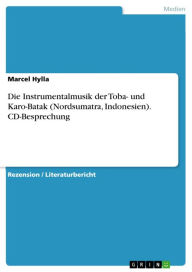 Medien

Marcel Hylla

Die Instrumentalmusik der Toba- und Karo-Batak (Nordsumatra, Indonesien). CD-Besprechung

Rezension / Literaturbericht

GRIN